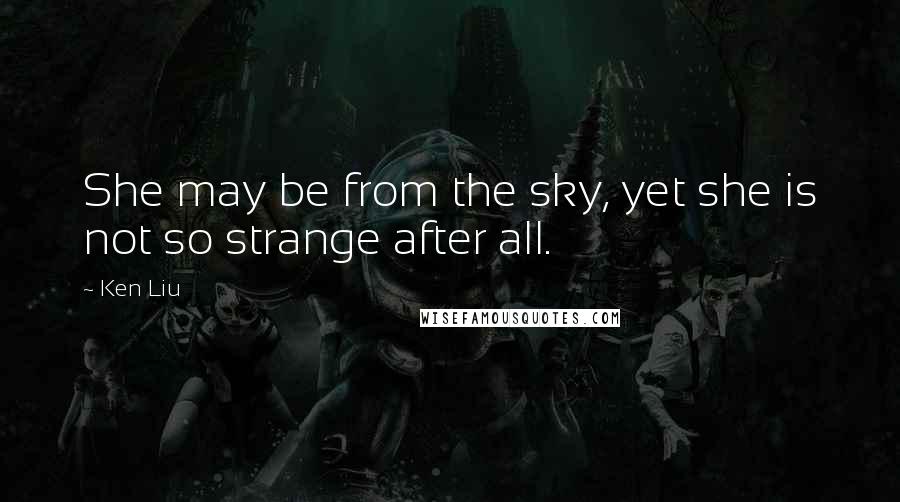 She may be from the sky, yet she is not so strange after all.

~ Ken Liu

WISEFAMOUSQUOTES.COM